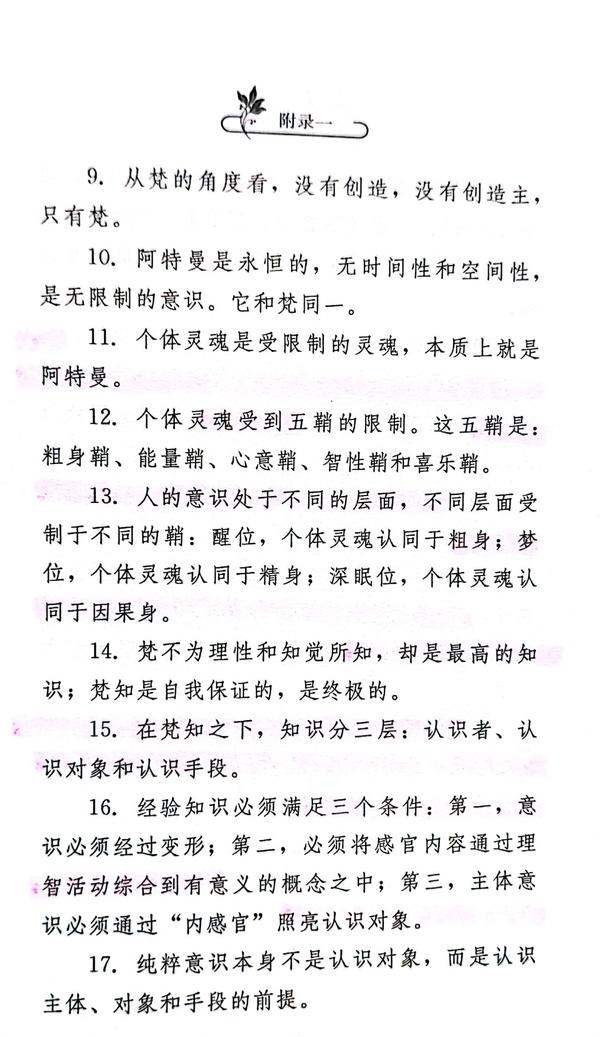 附录一

9. 从梵的角度看，没有创造，没有创造主，只有梵。

10. 阿特曼是永恒的，无时间性和空间性，是无限制的意识。它和梵同一。

11. 个体灵魂是受限制的灵魂，本质上就是阿特曼。

12. 个体灵魂受到五鞘的限制。这五鞘是：粗身鞘、能量鞘、心意鞘、智性鞘和喜乐鞘。

13. 人的意识处于不同的层面，不同层面受制于不同的鞘：醒位，个体灵魂认同于粗身；梦位，个体灵魂认同于精身；深眠位，个体灵魂认同于因果身。

14. 梵不为理性和知觉所知，却是最高的知识；梵知是自我保证的，是终极的。

15. 在梵知之下，知识分三层：认识者、认识对象和认识手段。

16. 经验知识必须满足三个条件：第一，意识必须经过变形；第二，必须将感官内容通过理智活动综合到有意义的概念之中；第三，主体意识必须通过“内感官”照亮认识对象。

17. 纯粹意识本身不是认识对象，而是认识主体、对象和手段的前提。